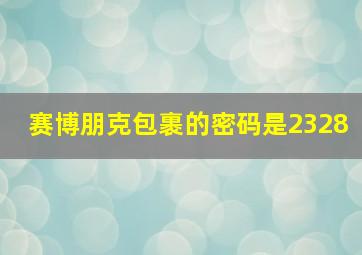 赛博朋克包裹的密码是2328